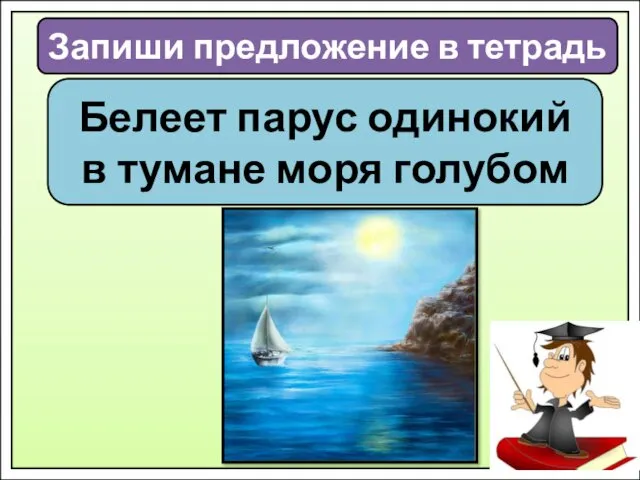 Запиши предложение в тетрадь

Белеет парус одинокий в тумане моря голубом